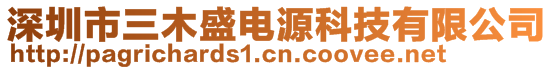 深圳市三木盛电源科技有限公司
http://pagrichards1.cn.coovee.net